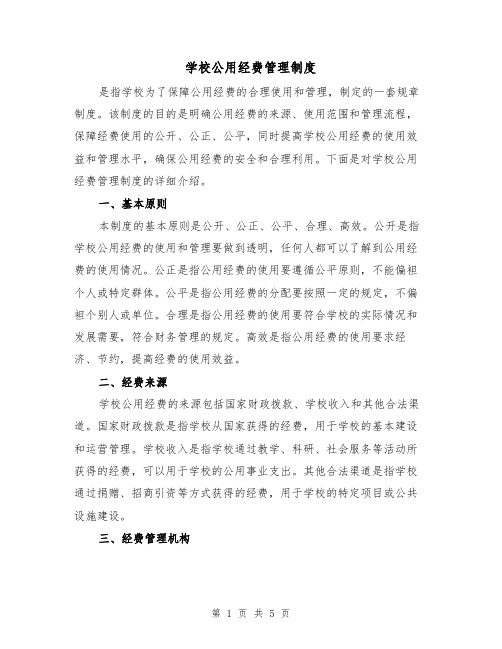 学校公用经费管理制度

是指学校为了保障公用经费的合理使用和管理，制定的一套规章制度。该制度的目的是明确公用经费的来源、使用范围和管理流程，保障经费使用的公开、公正、公平，同时提高学校公用经费的使用效益和管理水平，确保公用经费的安全和合理利用。下面是对学校公用经费管理制度的详细介绍。

一、基本原则

本制度的基本原则是公开、公正、公平、合理、高效。公开是指学校公用经费的使用和管理要做到透明，任何人都可以了解到公用经费的使用情况。公正是指公用经费的使用要遵循公平原则，不能偏袒个人或特定群体。公平是指公用经费的分配要按照一定的规定，不偏袒个别人或单位。合理是指公用经费的使用要符合学校的实际情况和发展需要，符合财务管理的规定。高效是指公用经费的使用要求经济、节约，提高经费的使用效益。

二、经费来源

学校公用经费的来源包括国家财政拨款、学校收入和其他合法渠道。国家财政拨款是指学校从国家获得的经费，用于学校的基本建设和运营管理。学校收入是指学校通过教学、科研、社会服务等活动所获得的经费，可以用于学校的公用事业支出。其他合法渠道是指学校通过捐赠、招商引资等方式获得的经费，用于学校的特定项目或公共设施建设。

三、经费管理机构

第 1 页 共 5 页